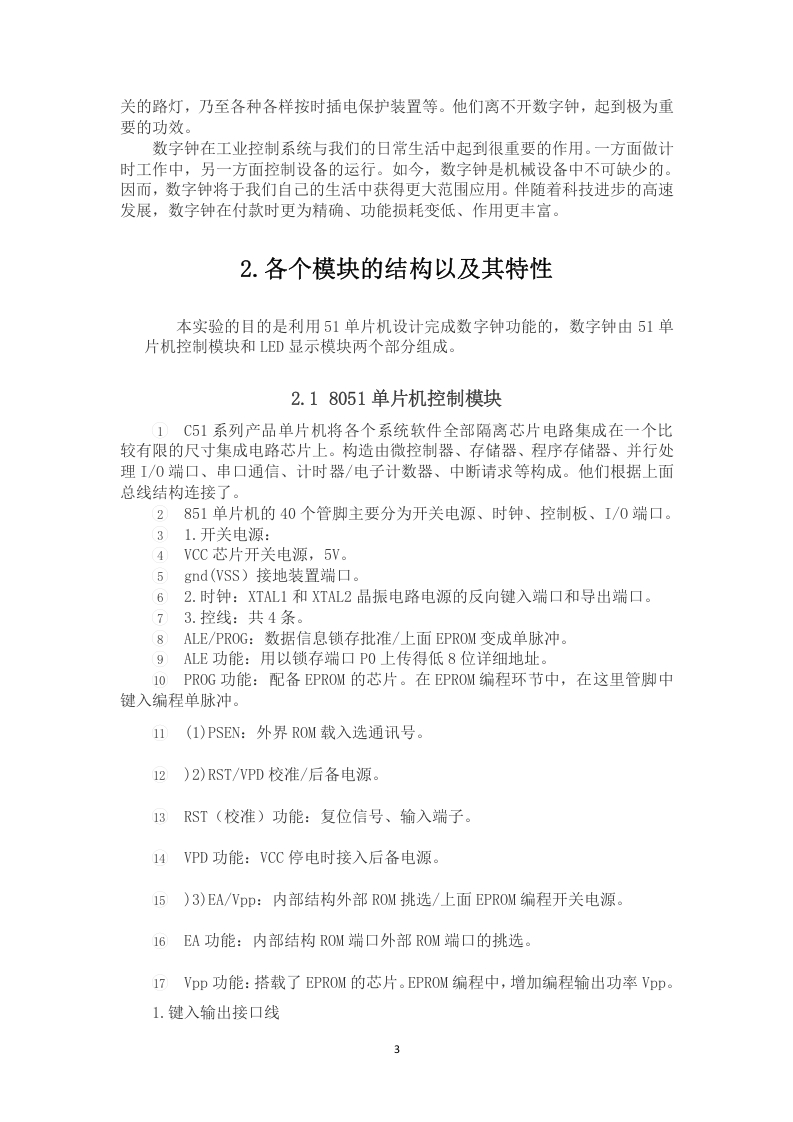 关的路灯，乃至各种各样按时插电保护装置等。他们离不开数字钟，起到极为重要的功效。

数字钟在工业控制系统与我们的日常生活中起到很重要的作用。一方面做计时工作中，另一方面控制设备的运行。如今，数字钟是机械设备中不可缺少的。因而，数字钟将于我们自己的生活中获得更大范围应用。伴随着科技进步的高速发展，数字钟在付款时更为精确、功能损耗变低、作用更丰富。

2.各个模块的结构以及其特性

本实验的目的是利用51单片机设计完成数字钟功能的，数字钟由51单片机控制模块和LED显示模块两个部分组成。

2.1 8051单片机控制模块

1 C51系列产品单片机将各个系统软件全部隔离芯片电路集成在一个比较有限的尺寸集成电路芯片上。构造由微控制器、存储器、程序存储器、并行处理I/O端口、串口通信、计时器/电子计数器、中断请求等构成。他们根据上面总线结构连接了。

2 851单片机的40个管脚主要分为开关电源、时钟、控制板、I/O端口。

3 1.开关电源：

4 VCC芯片开关电源，5V。

5 gnd(VSS）接地装置端口。

6 2.时钟：XTAL1和XTAL2晶振电路电源的反向键入端口和导出端口。

7 3.控线：共4条。

8 ALE/PROG：数据信息锁存批准/上面EPROM变成单脉冲。

9 ALE功能：用以锁存端口P0上传得低8位详细地址。

10 PROG功能：配备EPROM的芯片。在EPROM编程环节中，在这里管脚中键入编程单脉冲。

11 (1)PSEN：外界ROM载入选通讯号。

12 )2)RST/VPD校准/后备电源。

13 RST（校准）功能：复位信号、输入端子。

14 VPD功能：VCC停电时接入后备电源。

15 )3)EA/Vpp：内部结构外部ROM挑选/上面EPROM编程开关电源。

16 EA功能：内部结构ROM端口外部ROM端口的挑选。

17 Vpp功能：搭载了EPROM的芯片。EPROM编程中，增加编程输出功率Vpp。

1.键入输出接口线

3